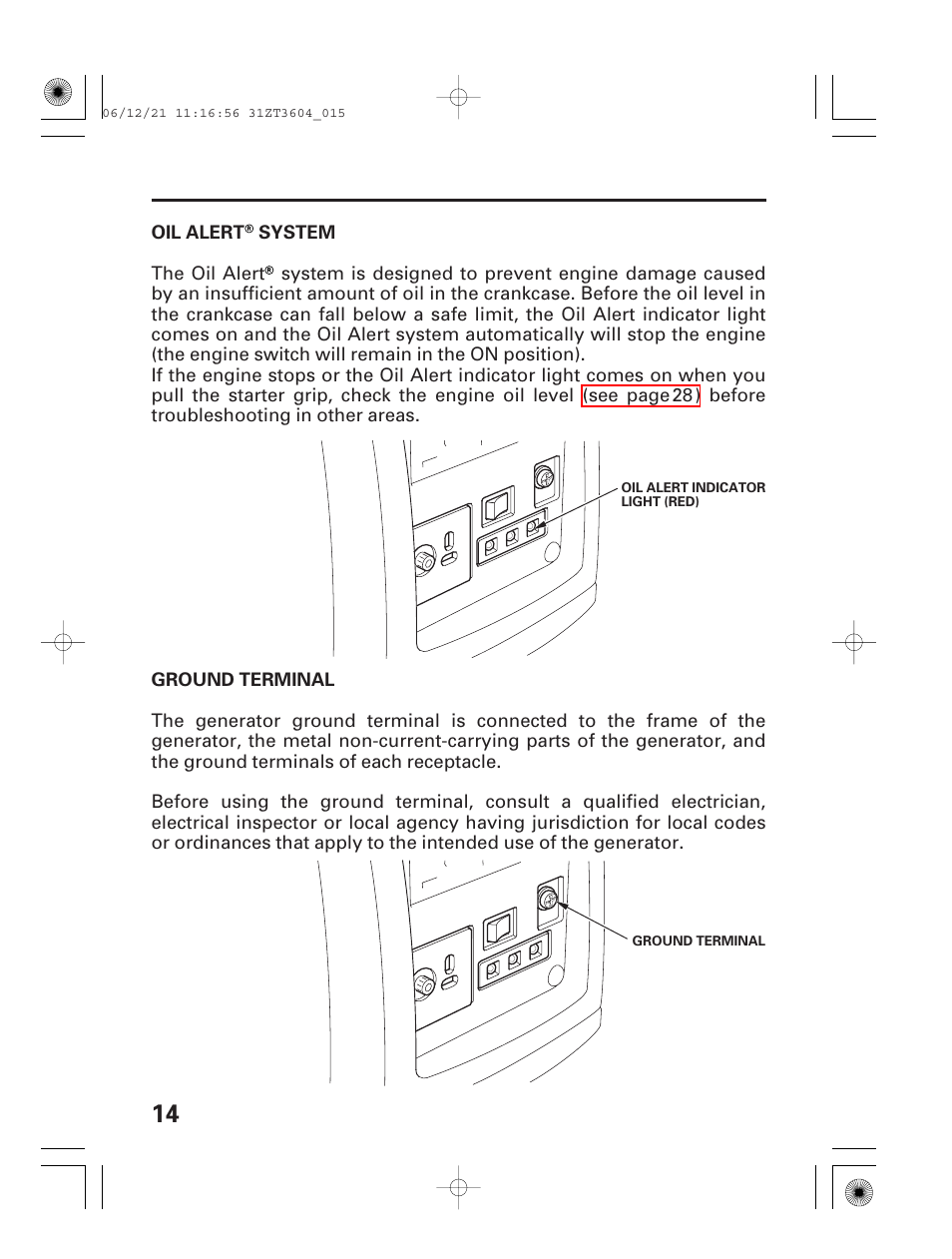 06/12/21 11:16:56 31ZT3604_015

OIL ALERT® SYSTEM

The Oil Alert® system is designed to prevent engine damage caused by an insufficient amount of oil in the crankcase. Before the oil level in the crankcase can fall below a safe limit, the Oil Alert indicator light comes on and the Oil Alert system automatically will stop the engine (the engine switch will remain in the ON position).
If the engine stops or the Oil Alert indicator light comes on when you pull the starter grip, check the engine oil level (see page 28) before troubleshooting in other areas.

OIL ALERT INDICATOR LIGHT (RED)

GROUND TERMINAL

The generator ground terminal is connected to the frame of the generator, the metal non-current-carrying parts of the generator, and the ground terminals of each receptacle.

Before using the ground terminal, consult a qualified electrician, electrical inspector or local agency having jurisdiction for local codes or ordinances that apply to the intended use of the generator.

GROUND TERMINAL

14